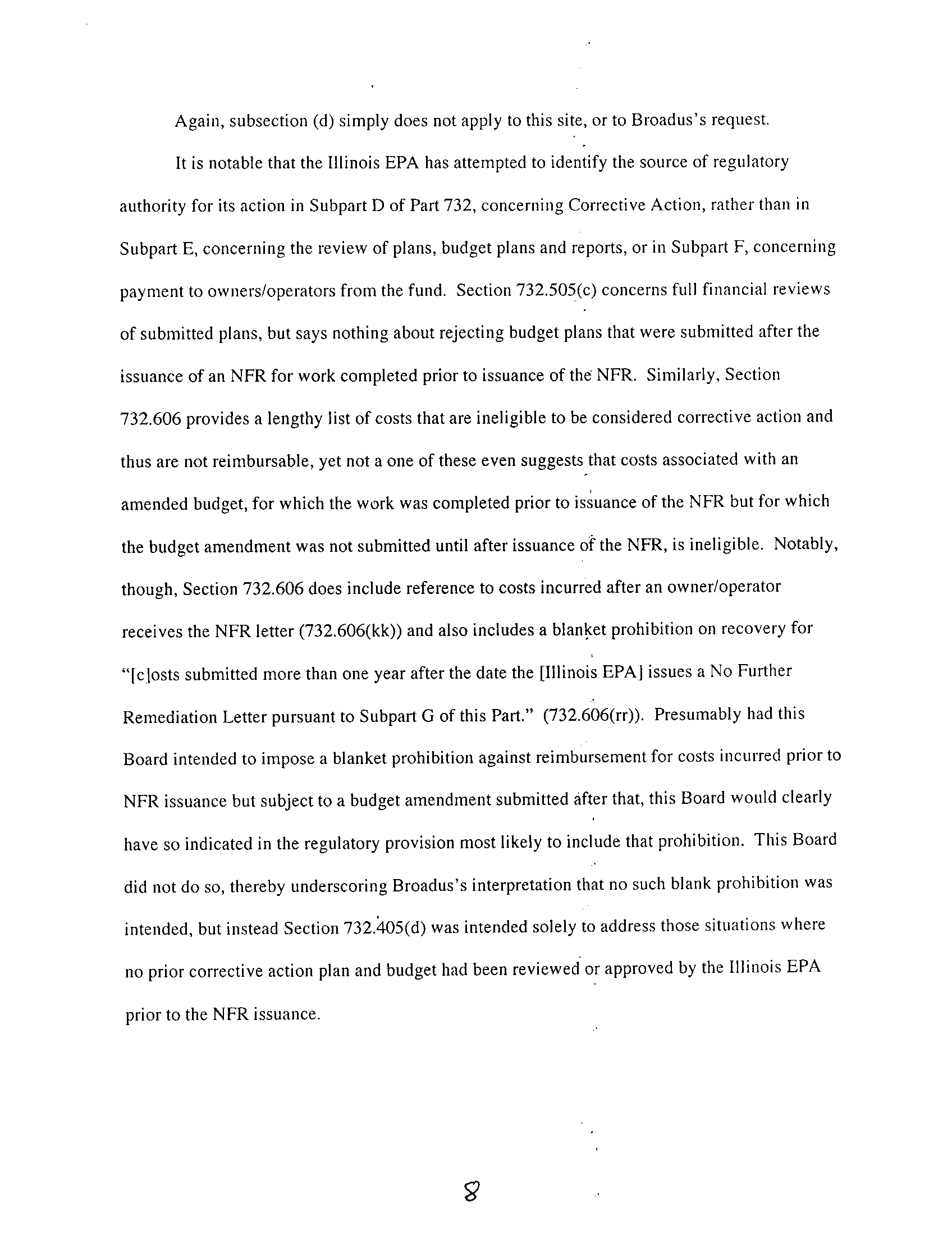 Again, subsection (d) simply does not apply to this site, or to Broadus's request.

It is notable that the Illinois EPA has attempted to identify the source of regulatory authority for its action in Subpart D of Part 732, concerning Corrective Action, rather than in Subpart E, concerning the review of plans, budget plans and reports, or in Subpart F, concerning payment to owners/operators from the fund. Section 732.505(c) concerns full financial reviews of submitted plans, but says nothing about rejecting budget plans that were submitted after the issuance of an NFR for work completed prior to issuance of the NFR. Similarly, Section 732.606 provides a lengthy list of costs that are ineligible to be considered corrective action and thus are not reimbursable, yet not a one of these even suggests that costs associated with an amended budget, for which the work was completed prior to issuance of the NFR but for which the budget amendment was not submitted until after issuance of the NFR, is ineligible. Notably, though, Section 732.606 does include reference to costs incurred after an owner/operator receives the NFR letter (732.606(kk)) and also includes a blanket prohibition on recovery for "[c]osts submitted more than one year after the date the [Illinois EPA] issues a No Further Remediation Letter pursuant to Subpart G of this Part." (732.606(rr)). Presumably had this Board intended to impose a blanket prohibition against reimbursement for costs incurred prior to NFR issuance but subject to a budget amendment submitted after that, this Board would clearly have so indicated in the regulatory provision most likely to include that prohibition. This Board did not do so, thereby underscoring Broadus's interpretation that no such blank prohibition was intended, but instead Section 732.405(d) was intended solely to address those situations where no prior corrective action plan and budget had been reviewed or approved by the Illinois EPA prior to the NFR issuance.

8